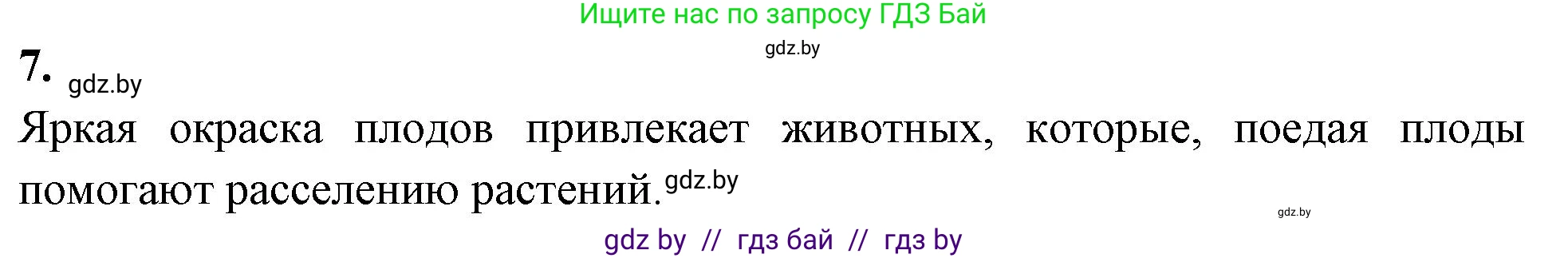 Ищите нас по запросу ГДЗ Бай

gdz.by

7. gdz.by

Яркая окраска плодов привлекает животных, которые, поедая плоды помогают расселению растений. gdz.by

gdz.by

gdz by // гдз бай // гдз by